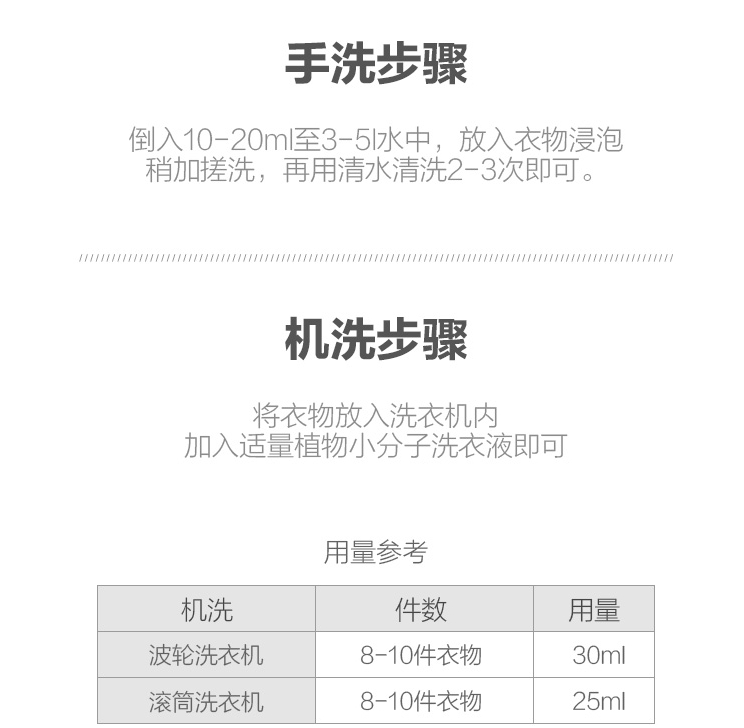 手洗步骤

倒入10-20ml至3-5l水中，放入衣物浸泡稍加搓洗，再用清水清洗2-3次即可。

机洗步骤

将衣物放入洗衣机内
加入适量植物小分子洗衣液即可

用量参考

| 机洗 | 件数 | 用量 |
|---|---|---|
| 波轮洗衣机 | 8-10件衣物 | 30ml |
| 滚筒洗衣机 | 8-10件衣物 | 25ml |